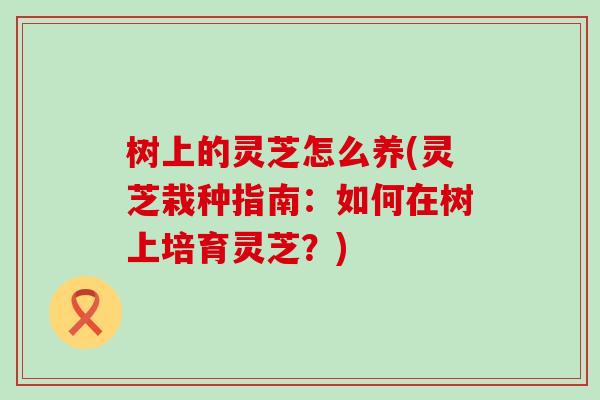 树上的灵芝怎么养(灵芝栽种指南：如何在树上培育灵芝？)